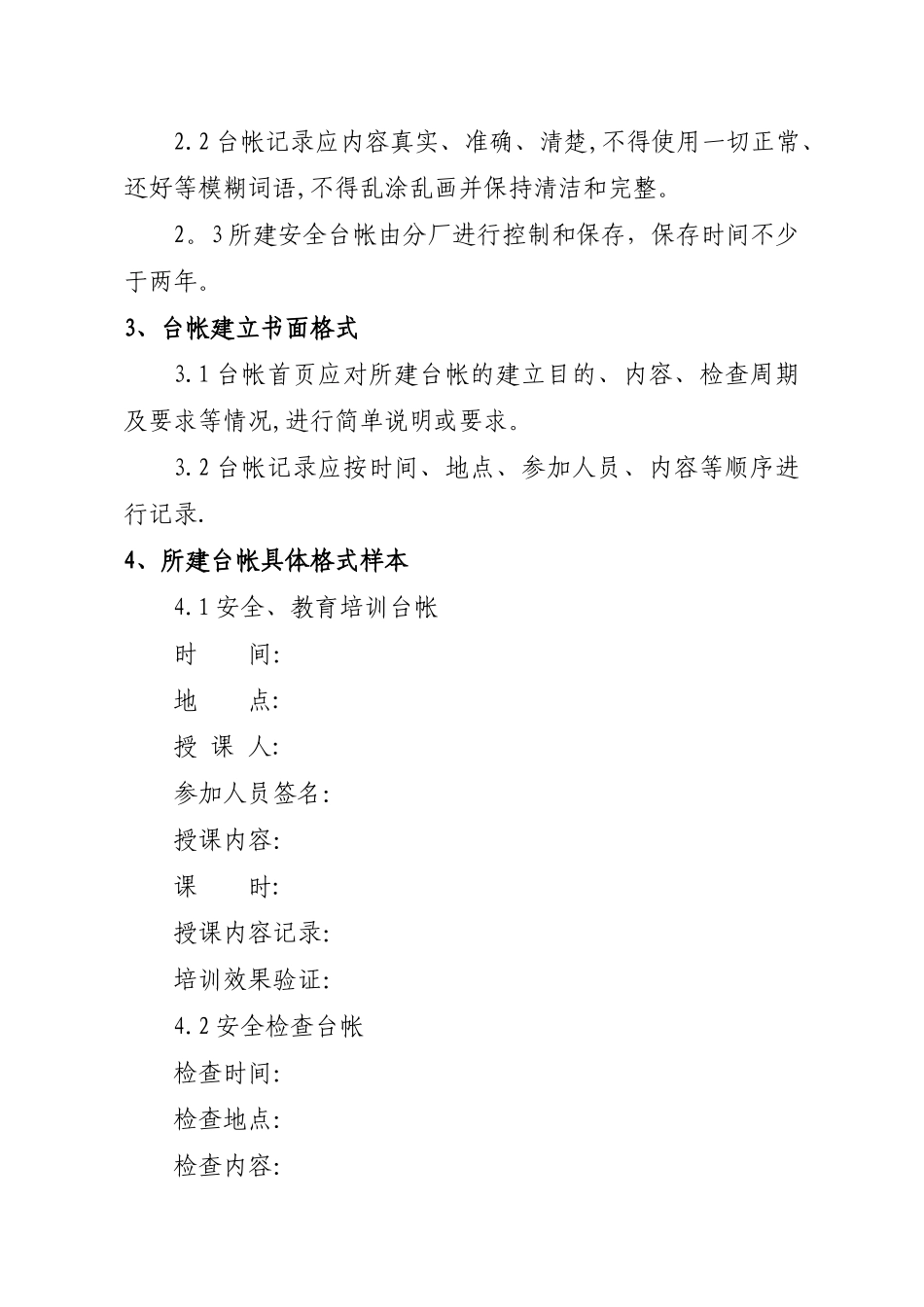 2.2 台帐记录应内容真实、准确、清楚,不得使用一切正常、还好等模糊词语,不得乱涂乱画并保持清洁和完整。

2。3 所建安全台帐由分厂进行控制和保存，保存时间不少于两年。

3、台帐建立书面格式

3.1 台帐首页应对所建台帐的建立目的、内容、检查周期及要求等情况,进行简单说明或要求。

3.2 台帐记录应按时间、地点、参加人员、内容等顺序进行记录.

4、所建台帐具体格式样本

4.1 安全、教育培训台帐

时　　间:

地　　点:

授 课 人:

参加人员签名:

授课内容:

课　　时:

授课内容记录:

培训效果验证:

4.2 安全检查台帐

检查时间:

检查地点:

检查内容: